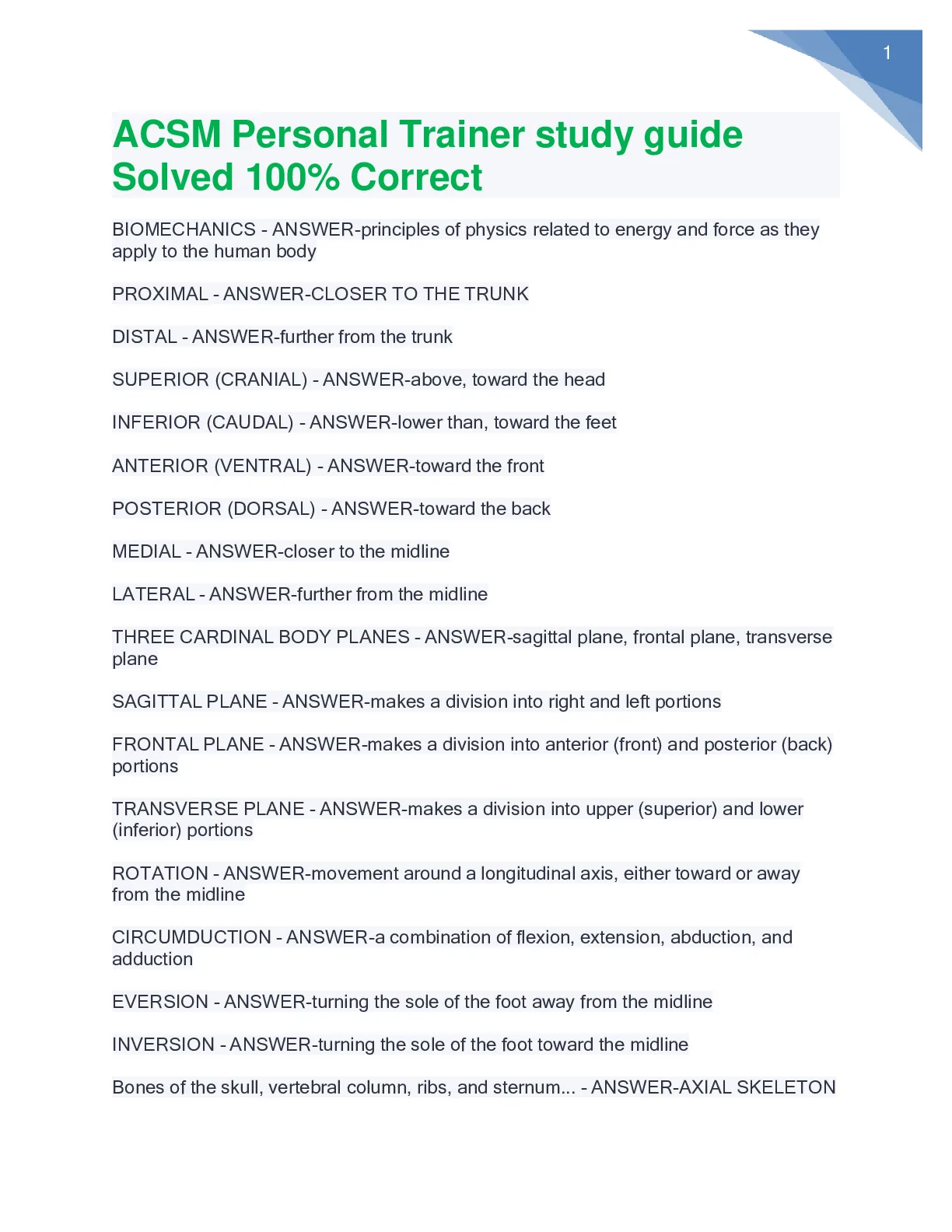 1

ACSM Personal Trainer study guide Solved 100% Correct

BIOMECHANICS - ANSWER-principles of physics related to energy and force as they apply to the human body

PROXIMAL - ANSWER-CLOSER TO THE TRUNK

DISTAL - ANSWER-further from the trunk

SUPERIOR (CRANIAL) - ANSWER-above, toward the head

INFERIOR (CAUDAL) - ANSWER-lower than, toward the feet

ANTERIOR (VENTRAL) - ANSWER-toward the front

POSTERIOR (DORSAL) - ANSWER-toward the back

MEDIAL - ANSWER-closer to the midline

LATERAL - ANSWER-further from the midline

THREE CARDINAL BODY PLANES - ANSWER-sagittal plane, frontal plane, transverse plane

SAGITTAL PLANE - ANSWER-makes a division into right and left portions

FRONTAL PLANE - ANSWER-makes a division into anterior (front) and posterior (back) portions

TRANSVERSE PLANE - ANSWER-makes a division into upper (superior) and lower (inferior) portions

ROTATION - ANSWER-movement around a longitudinal axis, either toward or away from the midline

CIRCUMDUCTION - ANSWER-a combination of flexion, extension, abduction, and adduction

EVERSION - ANSWER-turning the sole of the foot away from the midline

INVERSION - ANSWER-turning the sole of the foot toward the midline

Bones of the skull, vertebral column, ribs, and sternum... - ANSWER-AXIAL SKELETON